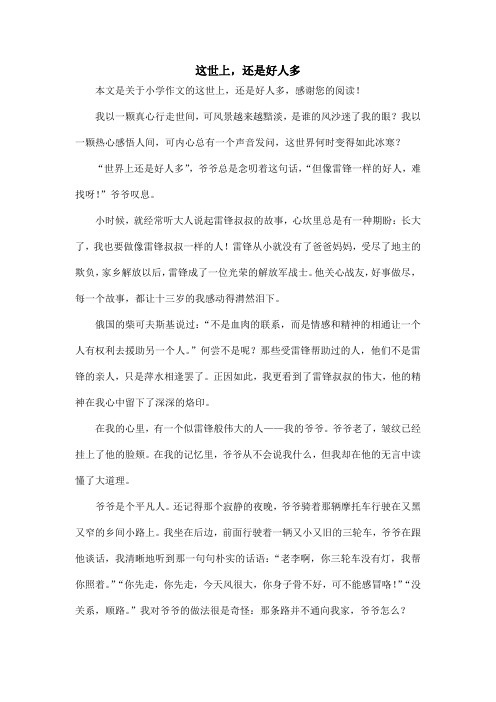 这世上，还是好人多

本文是关于小学作文的这世上，还是好人多，感谢您的阅读！

我以一颗真心行走世间，可风景越来越黯淡，是谁的风沙迷了我的眼？我以一颗热心感悟人间，可内心总有一个声音发问，这世界何时变得如此冰寒？

“世界上还是好人多”，爷爷总是念叨着这句话，“但像雷锋一样的好人，难找呀！”爷爷叹息。

小时候，就经常听大人说起雷锋叔叔的故事，心坎里总是有一种期盼：长大了，我也要做像雷锋叔叔一样的人！雷锋从小就没有了爸爸妈妈，受尽了地主的欺负，家乡解放以后，雷锋成了一位光荣的解放军战士。他关心战友，好事做尽，每一个故事，都让十三岁的我感动得潸然泪下。

俄国的柴可夫斯基说过：“不是血肉的联系，而是情感和精神的相通让一个人有权利去援助另一个人。”何尝不是呢？那些受雷锋帮助过的人，他们不是雷锋的亲人，只是萍水相逢罢了。正因如此，我更看到了雷锋叔叔的伟大，他的精神在我心中留下了深深的烙印。

在我的心里，有一个似雷锋般伟大的人——我的爷爷。爷爷老了，皱纹已经挂上了他的脸颊。在我的记忆里，爷爷从不会说我什么，但我却在他的无言中读懂了大道理。

爷爷是个平凡人。还记得那个寂静的夜晚，爷爷骑着那辆摩托车行驶在又黑又窄的乡间小路上。我坐在后边，前面行驶着一辆又小又旧的三轮车，爷爷在跟他谈话，我清晰地听到那一句句朴实的话语：“老李啊，你三轮车没有灯，我帮你照着。”“你先走，你先走，今天风很大，你身子骨不好，可不能感冒咯！”“没关系，顺路。”我对爷爷的做法很是奇怪：那条路并不通向我家，爷爷怎么？